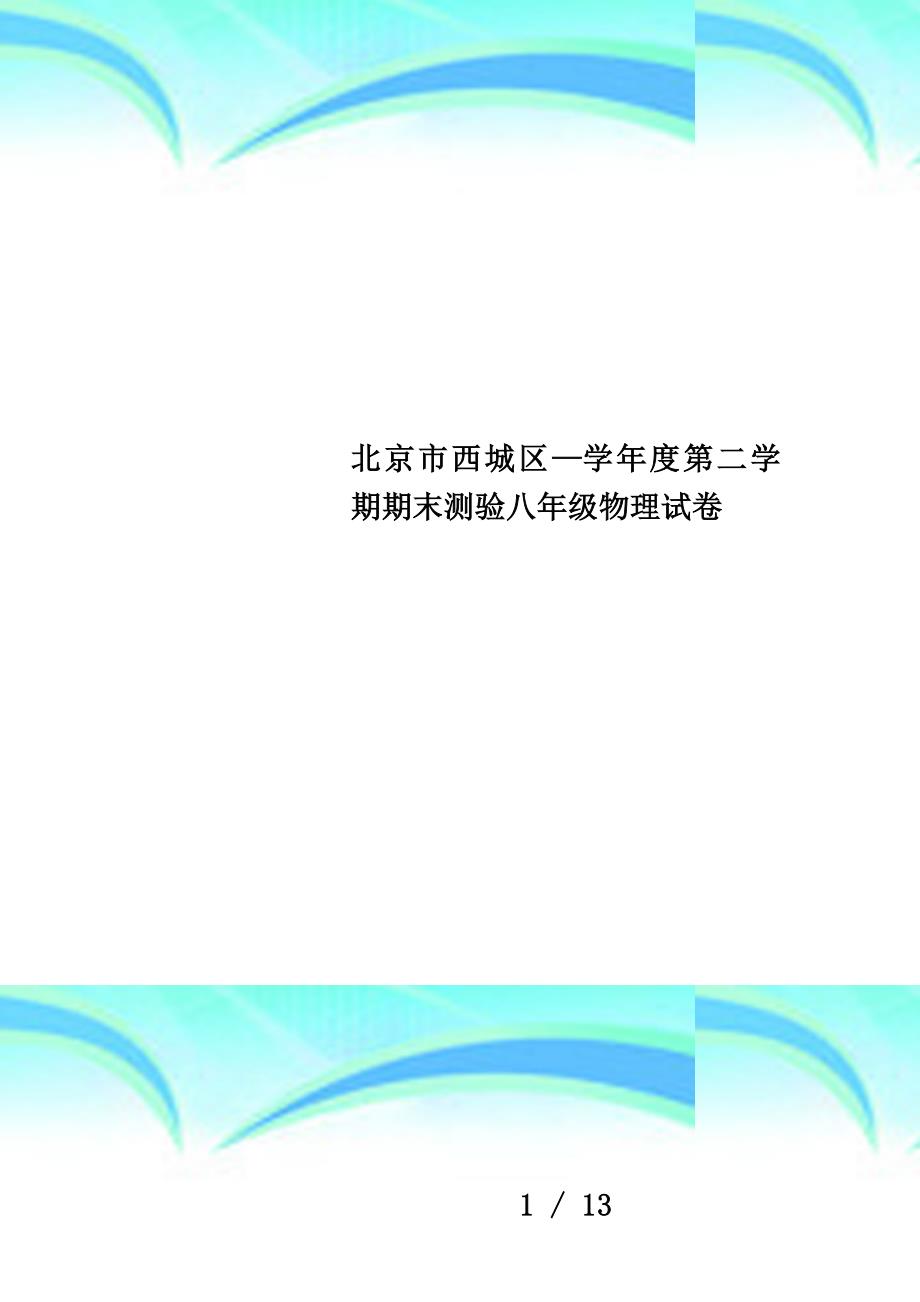 北京市西城区—学年度第二学期期末测验八年级物理试卷

1 / 13